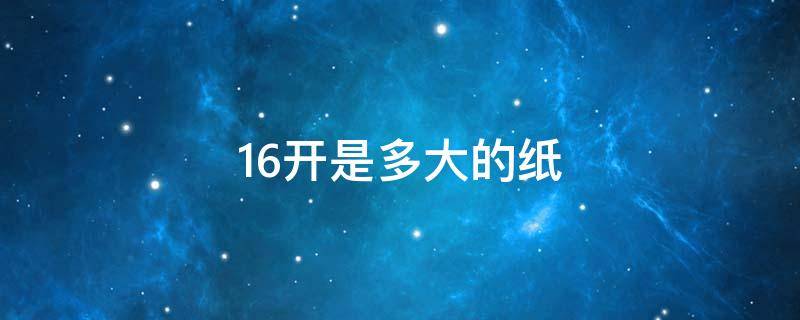 16开是多大的纸